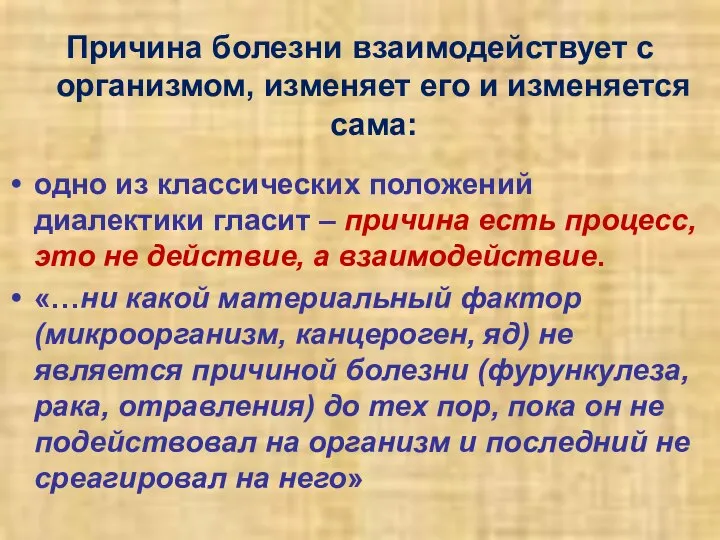 Причина болезни взаимодействует с организмом, изменяет его и изменяется сама:

• одно из классических положений диалектики гласит – причина есть процесс, это не действие, а взаимодействие.

• «…ни какой материальный фактор (микроорганизм, канцероген, яд) не является причиной болезни (фурункулеза, рака, отравления) до тех пор, пока он не подействовал на организм и последний не среагировал на него»